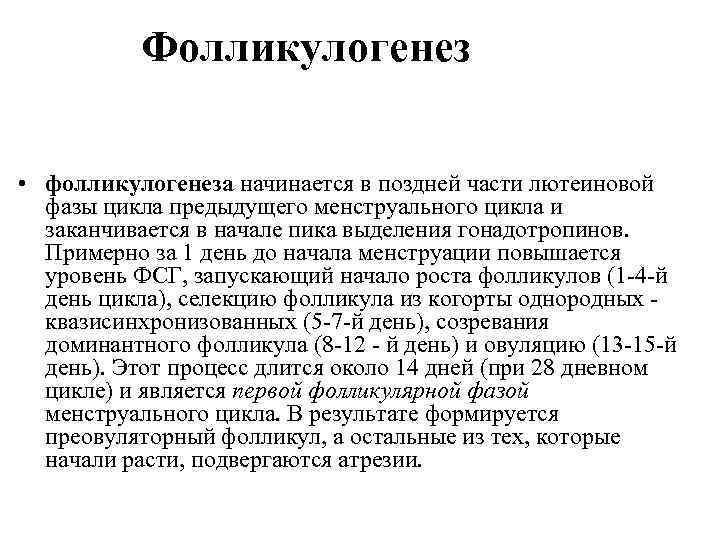 Фолликулогенез

• фолликулогенеза начинается в поздней части лютеиновой фазы цикла предыдущего менструального цикла и заканчивается в начале пика выделения гонадотропинов. Примерно за 1 день до начала менструации повышается уровень ФСГ, запускающий начало роста фолликулов (1-4-й день цикла), селекцию фолликула из когорты однородных - квазисинхронизованных (5-7-й день), созревания доминантного фолликула (8-12 - й день) и овуляцию (13-15-й день). Этот процесс длится около 14 дней (при 28 дневном цикле) и является первой фолликулярной фазой менструального цикла. В результате формируется преовуляторный фолликул, а остальные из тех, которые начали расти, подвергаются атрезии.